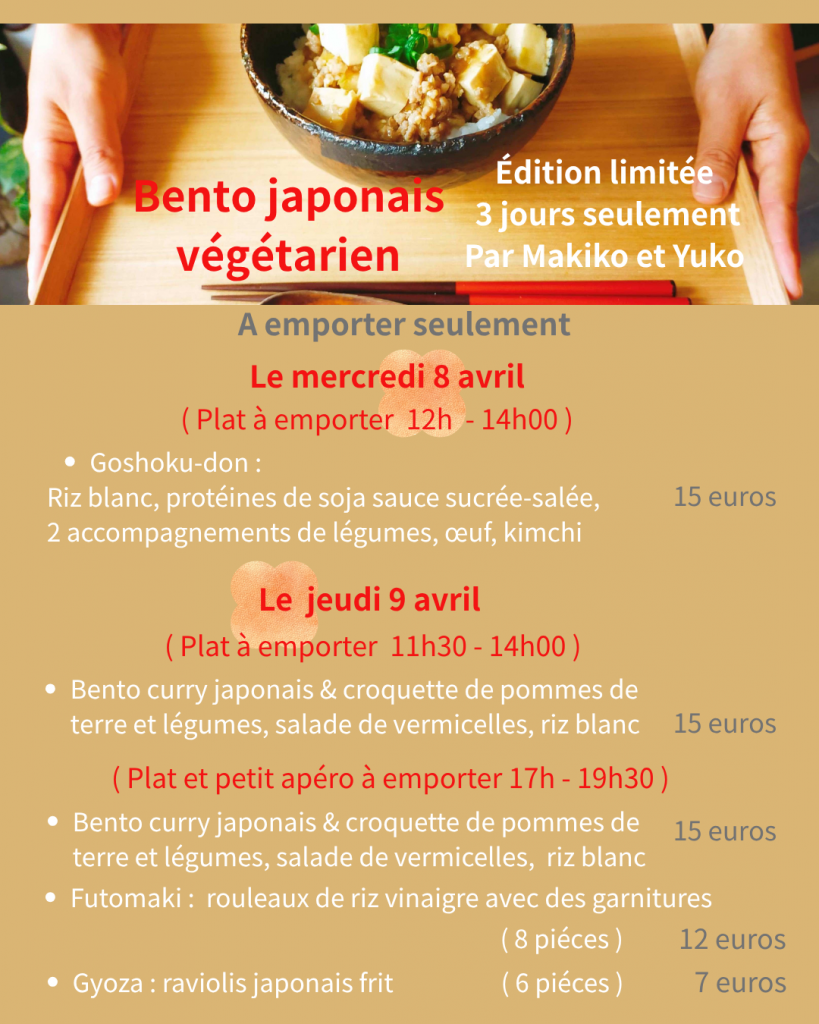 Bento japonais végétarien

Édition limitée
3 jours seulement
Par Makiko et Yuko

A emporter seulement

Le mercredi 8 avril
( Plat à emporter 12h - 14h00 )

• Goshoku-don :
Riz blanc, protéines de soja sauce sucrée-salée, 2 accompagnements de légumes, œuf, kimchi 15 euros

Le jeudi 9 avril
( Plat à emporter 11h30 - 14h00 )

• Bento curry japonais & croquette de pommes de terre et légumes, salade de vermicelles, riz blanc 15 euros

( Plat et petit apéro à emporter 17h - 19h30 )

• Bento curry japonais & croquette de pommes de terre et légumes, salade de vermicelles, riz blanc 15 euros
• Futomaki : rouleaux de riz vinaigre avec des garnitures ( 8 piéces ) 12 euros
• Gyoza : raviolis japonais frit ( 6 piéces ) 7 euros